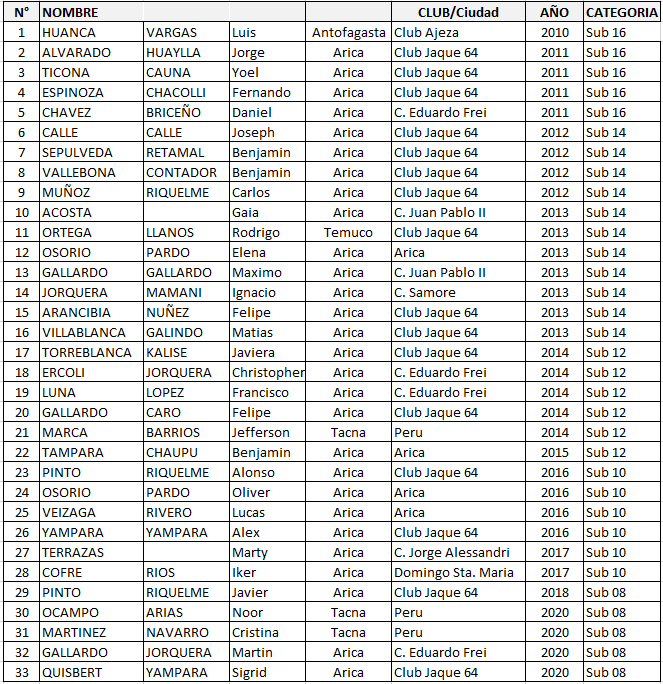 | N° | NOMBRE | | | | CLUB/Ciudad | AÑO | CATEGORIA |
|---|---|---|---|---|---|---|---|
| 1 | HUANCA | VARGAS | Luis | Antofagasta | Club Ajeza | 2010 | Sub 16 |
| 2 | ALVARADO | HUAYLLA | Jorge | Arica | Club Jaque 64 | 2011 | Sub 16 |
| 3 | TICONA | CAUNA | Yoel | Arica | Club Jaque 64 | 2011 | Sub 16 |
| 4 | ESPINOZA | CHACOLLI | Fernando | Arica | Club Jaque 64 | 2011 | Sub 16 |
| 5 | CHAVEZ | BRICEÑO | Daniel | Arica | C. Eduardo Frei | 2011 | Sub 16 |
| 6 | CALLE | CALLE | Joseph | Arica | Club Jaque 64 | 2012 | Sub 14 |
| 7 | SEPULVEDA | RETAMAL | Benjamin | Arica | Club Jaque 64 | 2012 | Sub 14 |
| 8 | VALLEBONA | CONTADOR | Benjamin | Arica | Club Jaque 64 | 2012 | Sub 14 |
| 9 | MUÑOZ | RIQUELME | Carlos | Arica | Club Jaque 64 | 2012 | Sub 14 |
| 10 | ACOSTA | | Gaia | Arica | C. Juan Pablo II | 2013 | Sub 14 |
| 11 | ORTEGA | LLANOS | Rodrigo | Temuco | Club Jaque 64 | 2013 | Sub 14 |
| 12 | OSORIO | PARDO | Elena | Arica | Arica | 2013 | Sub 14 |
| 13 | GALLARDO | GALLARDO | Maximo | Arica | C. Juan Pablo II | 2013 | Sub 14 |
| 14 | JORQUERA | MAMANI | Ignacio | Arica | C. Samore | 2013 | Sub 14 |
| 15 | ARANCIBIA | NUÑEZ | Felipe | Arica | Club Jaque 64 | 2013 | Sub 14 |
| 16 | VILLABLANCA | GALINDO | Matias | Arica | Club Jaque 64 | 2013 | Sub 14 |
| 17 | TORREBLANCA | KALISE | Javiera | Arica | Club Jaque 64 | 2014 | Sub 12 |
| 18 | ERCOLI | JORQUERA | Christopher | Arica | C. Eduardo Frei | 2014 | Sub 12 |
| 19 | LUNA | LOPEZ | Francisco | Arica | C. Eduardo Frei | 2014 | Sub 12 |
| 20 | GALLARDO | CARO | Felipe | Arica | Club Jaque 64 | 2014 | Sub 12 |
| 21 | MARCA | BARRIOS | Jefferson | Tacna | Peru | 2014 | Sub 12 |
| 22 | TAMPARA | CHAUPU | Benjamin | Arica | Arica | 2015 | Sub 12 |
| 23 | PINTO | RIQUELME | Alonso | Arica | Club Jaque 64 | 2016 | Sub 10 |
| 24 | OSORIO | PARDO | Oliver | Arica | Arica | 2016 | Sub 10 |
| 25 | VEIZAGA | RIVERO | Lucas | Arica | Arica | 2016 | Sub 10 |
| 26 | YAMPARA | YAMPARA | Alex | Arica | Club Jaque 64 | 2016 | Sub 10 |
| 27 | TERRAZAS | | Marty | Arica | C. Jorge Alessandri | 2017 | Sub 10 |
| 28 | COFRE | RIOS | Iker | Arica | Domingo Sta. Maria | 2017 | Sub 10 |
| 29 | PINTO | RIQUELME | Javier | Arica | Club Jaque 64 | 2018 | Sub 08 |
| 30 | OCAMPO | ARIAS | Noor | Tacna | Peru | 2020 | Sub 08 |
| 31 | MARTINEZ | NAVARRO | Cristina | Tacna | Peru | 2020 | Sub 08 |
| 32 | GALLARDO | JORQUERA | Martin | Arica | C. Eduardo Frei | 2020 | Sub 08 |
| 33 | QUISBERT | YAMPARA | Sigrid | Arica | Club Jaque 64 | 2020 | Sub 08 |